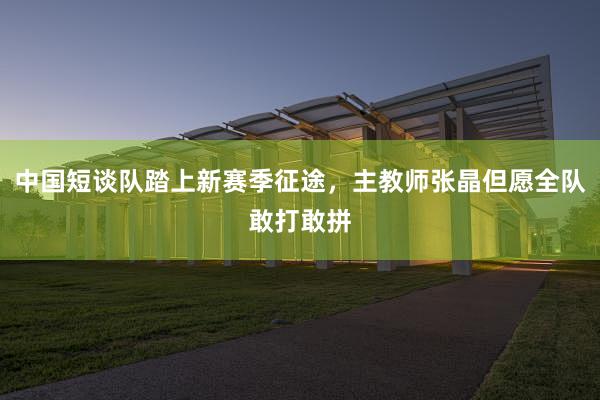 中国短谈队踏上新赛季征途，主教师张晶但愿全队敢打敢拼